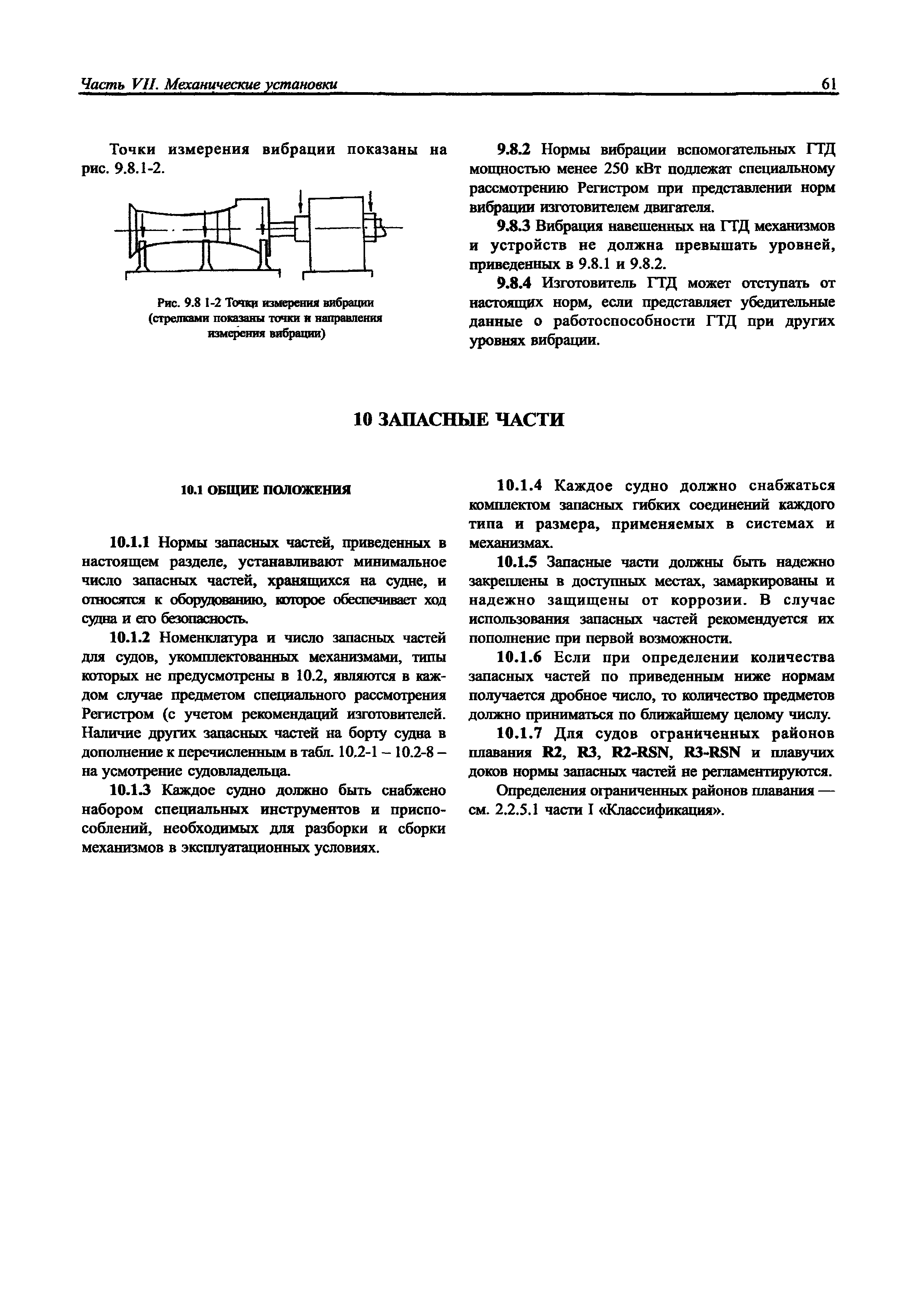 Часть VII. Механические установки 61

Точки измерения вибрации показаны на рис. 9.8.1-2.

Рис. 9.8 1-2 Точки измерения вибрации (стрелками показаны точки и направления измерения вибрации)

9.8.2 Нормы вибрации вспомогательных ГТД мощностью менее 250 кВт подлежат специальному рассмотрению Регистром при представлении норм вибрации изготовителем двигателя.

9.8.3 Вибрация навешенных на ГТД механизмов и устройств не должна превышать уровней, приведенных в 9.8.1 и 9.8.2.

9.8.4 Изготовитель ГТД может отступать от настоящих норм, если представляет убедительные данные о работоспособности ГТД при других уровнях вибрации.

10 ЗАПАСНЫЕ ЧАСТИ

10.1 ОБЩИЕ ПОЛОЖЕНИЯ

10.1.1 Нормы запасных частей, приведенных в настоящем разделе, устанавливают минимальное число запасных частей, хранящихся на судне, и относятся к оборудованию, которое обеспечивает ход судна и его безопасность.

10.1.2 Номенклатура и число запасных частей для судов, укомплектованных механизмами, типы которых не предусмотрены в 10.2, являются в каждом случае предметом специального рассмотрения Регистром (с учетом рекомендаций изготовителей. Наличие других запасных частей на борту судна в дополнение к перечисленным в табл. 10.2-1 – 10.2-8 – на усмотрение судовладельца.

10.1.3 Каждое судно должно быть снабжено набором специальных инструментов и приспособлений, необходимых для разборки и сборки механизмов в эксплуатационных условиях.

10.1.4 Каждое судно должно снабжаться комплектом запасных гибких соединений каждого типа и размера, применяемых в системах и механизмах.

10.1.5 Запасные части должны быть надежно закреплены в доступных местах, замаркированы и надежно защищены от коррозии. В случае использования запасных частей рекомендуется их пополнение при первой возможности.

10.1.6 Если при определении количества запасных частей по приведенным ниже нормам получается дробное число, то количество предметов должно приниматься по ближайшему целому числу.

10.1.7 Для судов ограниченных районов плавания R2, R3, R2-RSN, R3-RSN и плавучих доков нормы запасных частей не регламентируются.

Определения ограниченных районов плавания — см. 2.2.5.1 части I «Классификация».